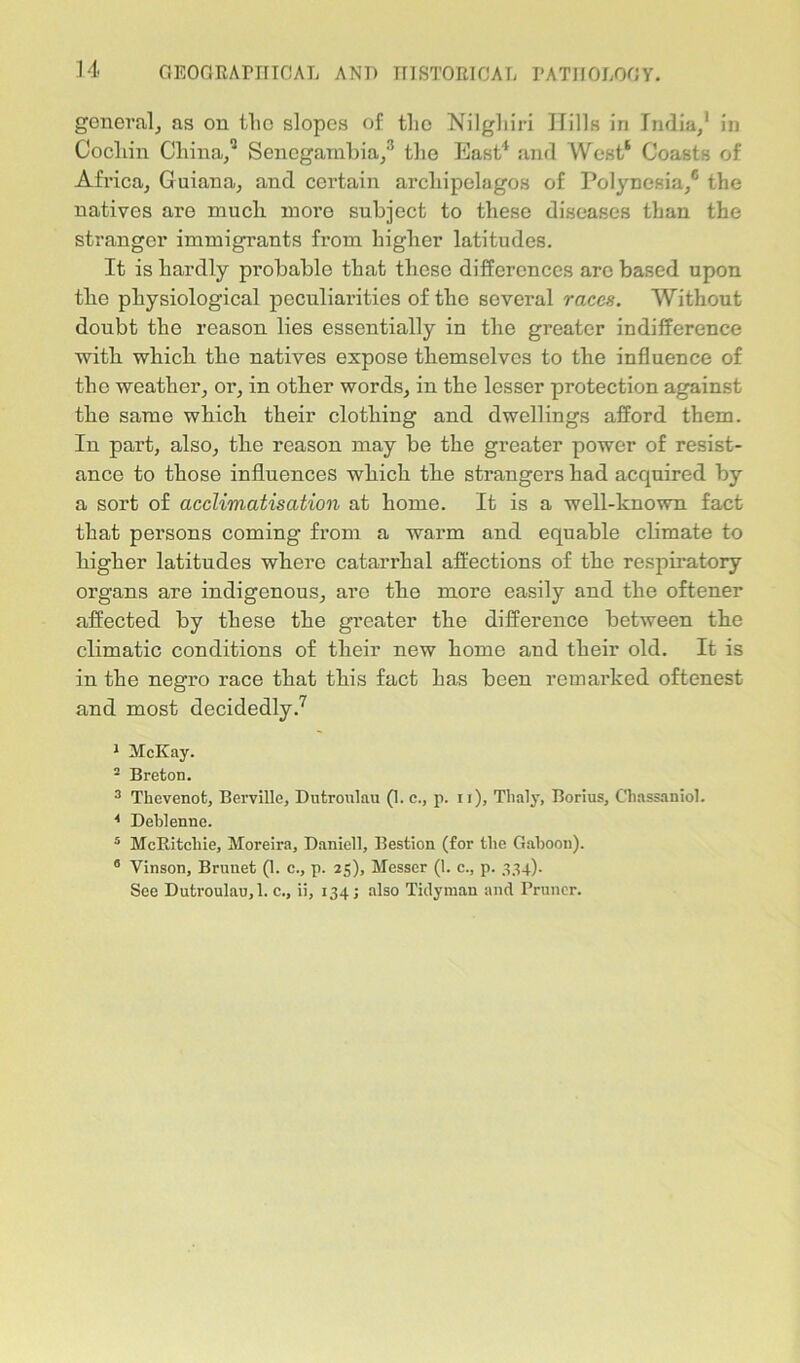 14 GEOGRAPHICAL AND HISTORICAL PATHOLOGY.

general, as on the slopes of the Nilghiri Hills in India,$^1$ in Cochin China,$^2$ Senegambia,$^3$ the East$^4$ and West$^5$ Coasts of Africa, Guiana, and certain archipelagos of Polynesia,$^6$ the natives are much more subject to these diseases than the stranger immigrants from higher latitudes.

It is hardly probable that these differences are based upon the physiological peculiarities of the several races. Without doubt the reason lies essentially in the greater indifference with which the natives expose themselves to the influence of the weather, or, in other words, in the lesser protection against the same which their clothing and dwellings afford them. In part, also, the reason may be the greater power of resistance to those influences which the strangers had acquired by a sort of acclimatisation at home. It is a well-known fact that persons coming from a warm and equable climate to higher latitudes where catarrhal affections of the respiratory organs are indigenous, are the more easily and the oftener affected by these the greater the difference between the climatic conditions of their new home and their old. It is in the negro race that this fact has been remarked oftenest and most decidedly.$^7$

$^1$ McKay.
$^2$ Breton.
$^3$ Thevenot, Berville, Dutroulau (l. c., p. 11), Thaly, Borius, Chassaniol.
$^4$ Deblenne.
$^5$ McRitchie, Moreira, Daniell, Bestion (for the Gaboon).
$^6$ Vinson, Brunet (l. c., p. 25), Messer (l. c., p. 334).
See Dutroulau, l. c., ii, 134; also Tidyman and Pruner.